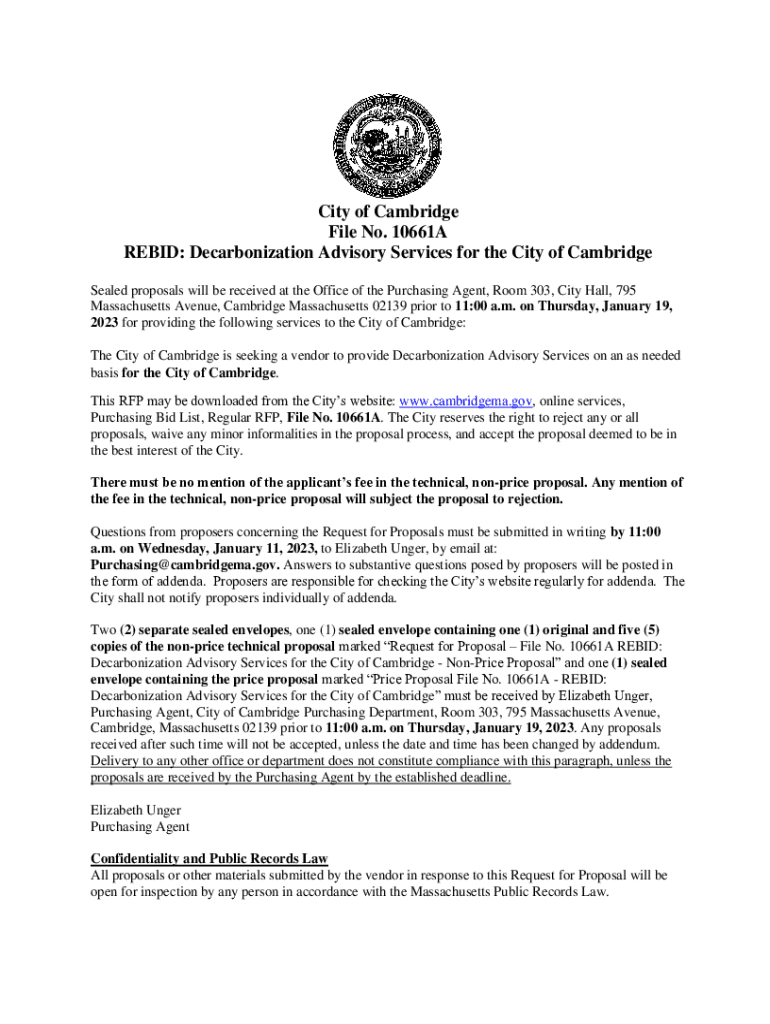 City of Cambridge
File No. 10661A
REBID: Decarbonization Advisory Services for the City of Cambridge

Sealed proposals will be received at the Office of the Purchasing Agent, Room 303, City Hall, 795 Massachusetts Avenue, Cambridge Massachusetts 02139 prior to 11:00 a.m. on Thursday, January 19, 2023 for providing the following services to the City of Cambridge:

The City of Cambridge is seeking a vendor to provide Decarbonization Advisory Services on an as needed basis for the City of Cambridge.

This RFP may be downloaded from the City's website: www.cambridgema.gov, online services, Purchasing Bid List, Regular RFP, File No. 10661A. The City reserves the right to reject any or all proposals, waive any minor informalities in the proposal process, and accept the proposal deemed to be in the best interest of the City.

There must be no mention of the applicant's fee in the technical, non-price proposal. Any mention of the fee in the technical, non-price proposal will subject the proposal to rejection.

Questions from proposers concerning the Request for Proposals must be submitted in writing by 11:00 a.m. on Wednesday, January 11, 2023, to Elizabeth Unger, by email at: Purchasing@cambridgema.gov. Answers to substantive questions posed by proposers will be posted in the form of addenda. Proposers are responsible for checking the City's website regularly for addenda. The City shall not notify proposers individually of addenda.

Two (2) separate sealed envelopes, one (1) sealed envelope containing one (1) original and five (5) copies of the non-price technical proposal marked "Request for Proposal – File No. 10661A REBID: Decarbonization Advisory Services for the City of Cambridge - Non-Price Proposal" and one (1) sealed envelope containing the price proposal marked "Price Proposal File No. 10661A - REBID: Decarbonization Advisory Services for the City of Cambridge" must be received by Elizabeth Unger, Purchasing Agent, City of Cambridge Purchasing Department, Room 303, 795 Massachusetts Avenue, Cambridge, Massachusetts 02139 prior to 11:00 a.m. on Thursday, January 19, 2023. Any proposals received after such time will not be accepted, unless the date and time has been changed by addendum. Delivery to any other office or department does not constitute compliance with this paragraph, unless the proposals are received by the Purchasing Agent by the established deadline.

Elizabeth Unger
Purchasing Agent

Confidentiality and Public Records Law
All proposals or other materials submitted by the vendor in response to this Request for Proposal will be open for inspection by any person in accordance with the Massachusetts Public Records Law.